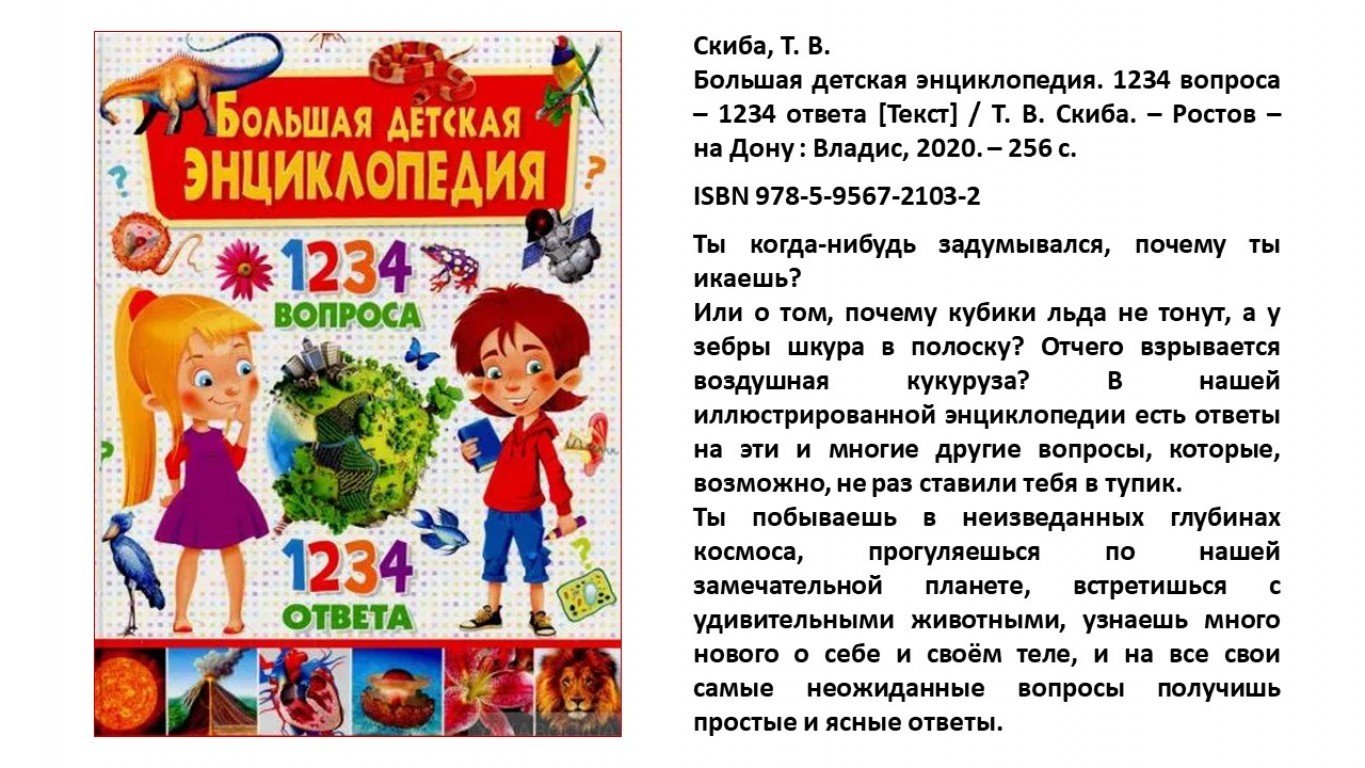 БОЛЬШАЯ ДЕТСКАЯ ЭНЦИКЛОПЕДИЯ

1234 ВОПРОСА

1234 ОТВЕТА

Скиба, Т. В.
Большая детская энциклопедия. 1234 вопроса – 1234 ответа [Текст] / Т. В. Скиба. – Ростов – на Дону : Владис, 2020. – 256 с.

ISBN 978-5-9567-2103-2

Ты когда-нибудь задумывался, почему ты икаешь?
Или о том, почему кубики льда не тонут, а у зебры шкура в полоску? Отчего взрывается воздушная кукуруза? В нашей иллюстрированной энциклопедии есть ответы на эти и многие другие вопросы, которые, возможно, не раз ставили тебя в тупик.
Ты побываешь в неизведанных глубинах космоса, прогуляешься по нашей замечательной планете, встретишься с удивительными животными, узнаешь много нового о себе и своём теле, и на все свои самые неожиданные вопросы получишь простые и ясные ответы.